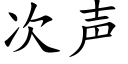 次声